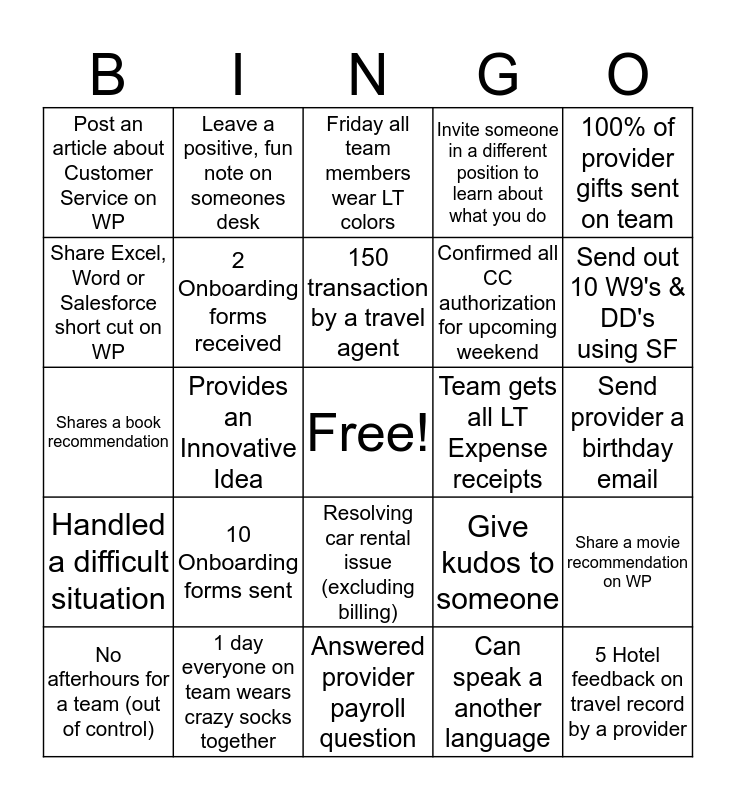 | B | I | N | G | O |
|---|---|---|---|---|
| Post an article about Customer Service on WP | Leave a positive, fun note on someones desk | Friday all team members wear LT colors | Invite someone in a different position to learn about what you do | 100% of provider gifts sent on team |
| Share Excel, Word or Salesforce short cut on WP | 2 Onboarding forms received | 150 transaction by a travel agent | Confirmed all CC authorization for upcoming weekend | Send out 10 W9's & DD's using SF |
| Shares a book recommendation | Provides an Innovative Idea | Free! | Team gets all LT Expense receipts | Send provider a birthday email |
| Handled a difficult situation | 10 Onboarding forms sent | Resolving car rental issue (excluding billing) | Give kudos to someone | Share a movie recommendation on WP |
| No afterhours for a team (out of control) | 1 day everyone on team wears crazy socks together | Answered provider payroll question | Can speak a another language | 5 Hotel feedback on travel record by a provider |